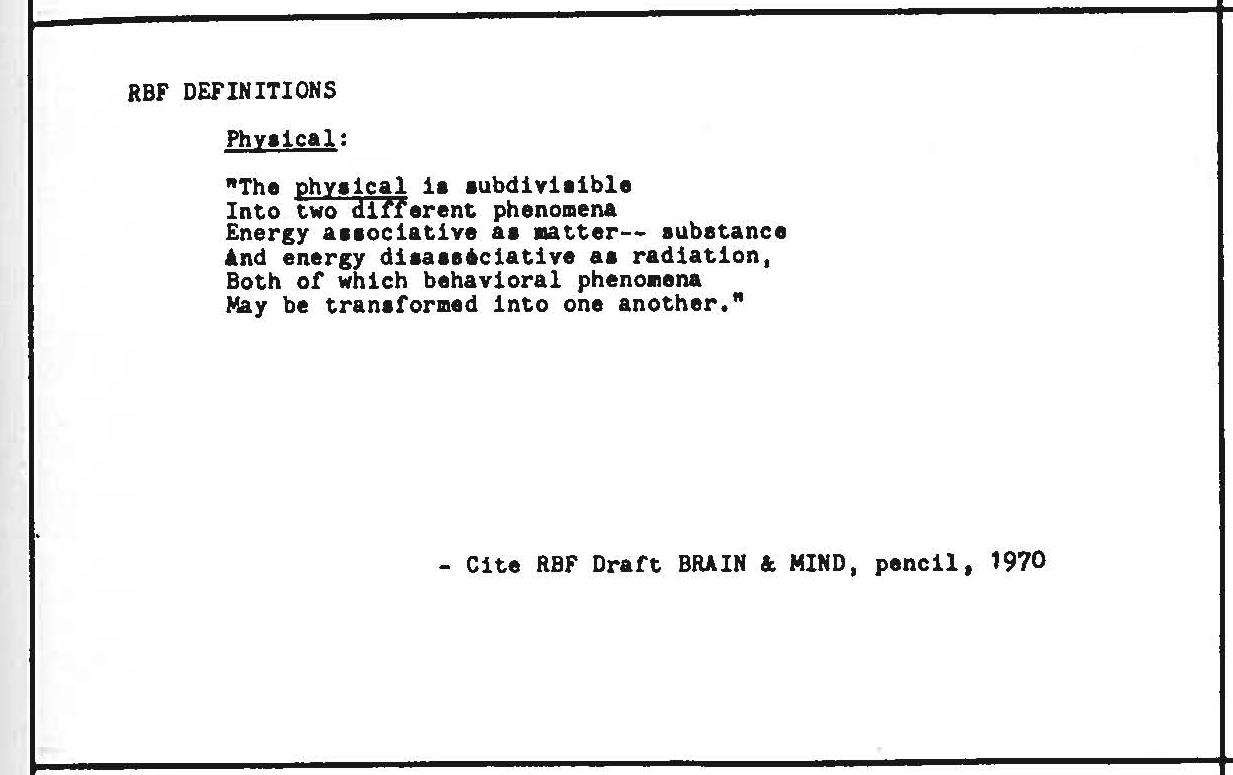 RBF DEFINITIONS

Physical:

"The physical is subdivisible
Into two different phenomena
Energy associative as matter-- substance
And energy disassociative as radiation,
Both of which behavioral phenomena
May be transformed into one another."

- Cite RBF Draft BRAIN & MIND, pencil, 1970